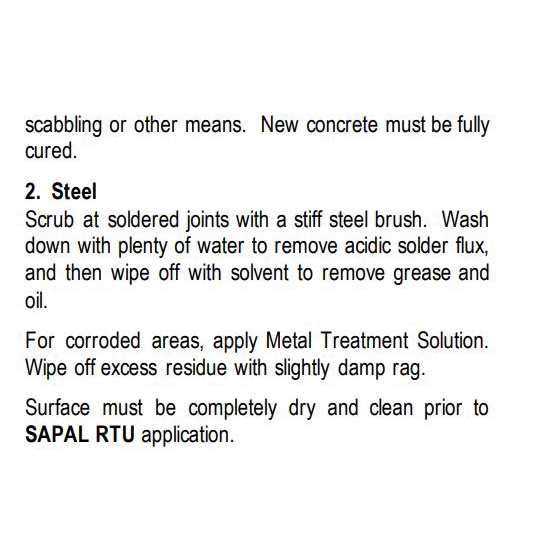 scabbling or other means. New concrete must be fully cured.

2. Steel
Scrub at soldered joints with a stiff steel brush. Wash down with plenty of water to remove acidic solder flux, and then wipe off with solvent to remove grease and oil.

For corroded areas, apply Metal Treatment Solution. Wipe off excess residue with slightly damp rag.

Surface must be completely dry and clean prior to SAPAL RTU application.